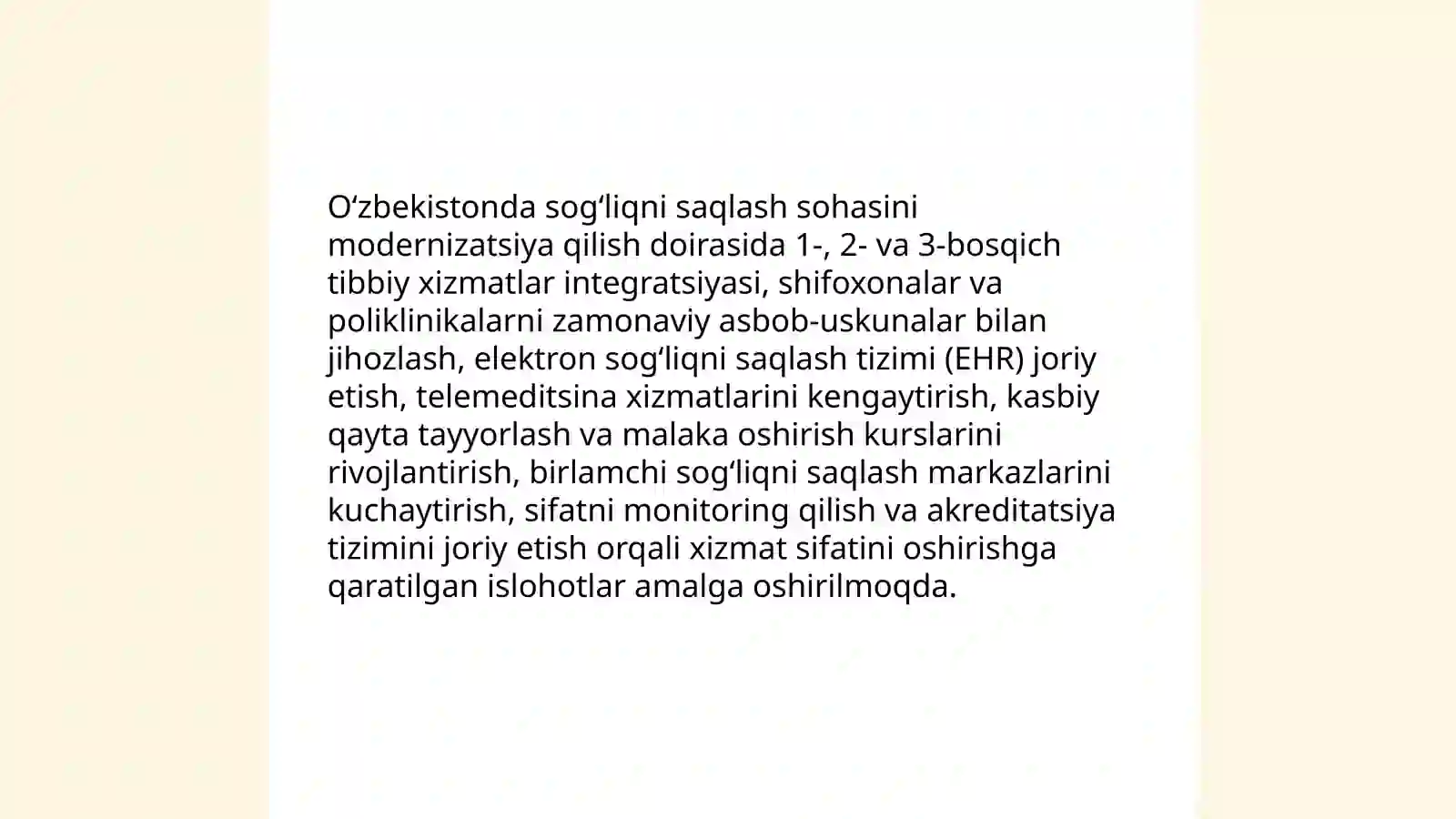 O‘zbekistonda sog‘liqni saqlash sohasini modernizatsiya qilish doirasida 1-, 2- va 3-bosqich tibbiy xizmatlar integratsiyasi, shifoxonalar va poliklinikalarni zamonaviy asbob-uskunalar bilan jihozlash, elektron sog‘liqni saqlash tizimi (EHR) joriy etish, telemeditsina xizmatlarini kengaytirish, kasbiy qayta tayyorlash va malaka oshirish kurslarini rivojlantirish, birlamchi sog‘liqni saqlash markazlarini kuchaytirish, sifatni monitoring qilish va akreditatsiya tizimini joriy etish orqali xizmat sifatini oshirishga qaratilgan islohotlar amalga oshirilmoqda.